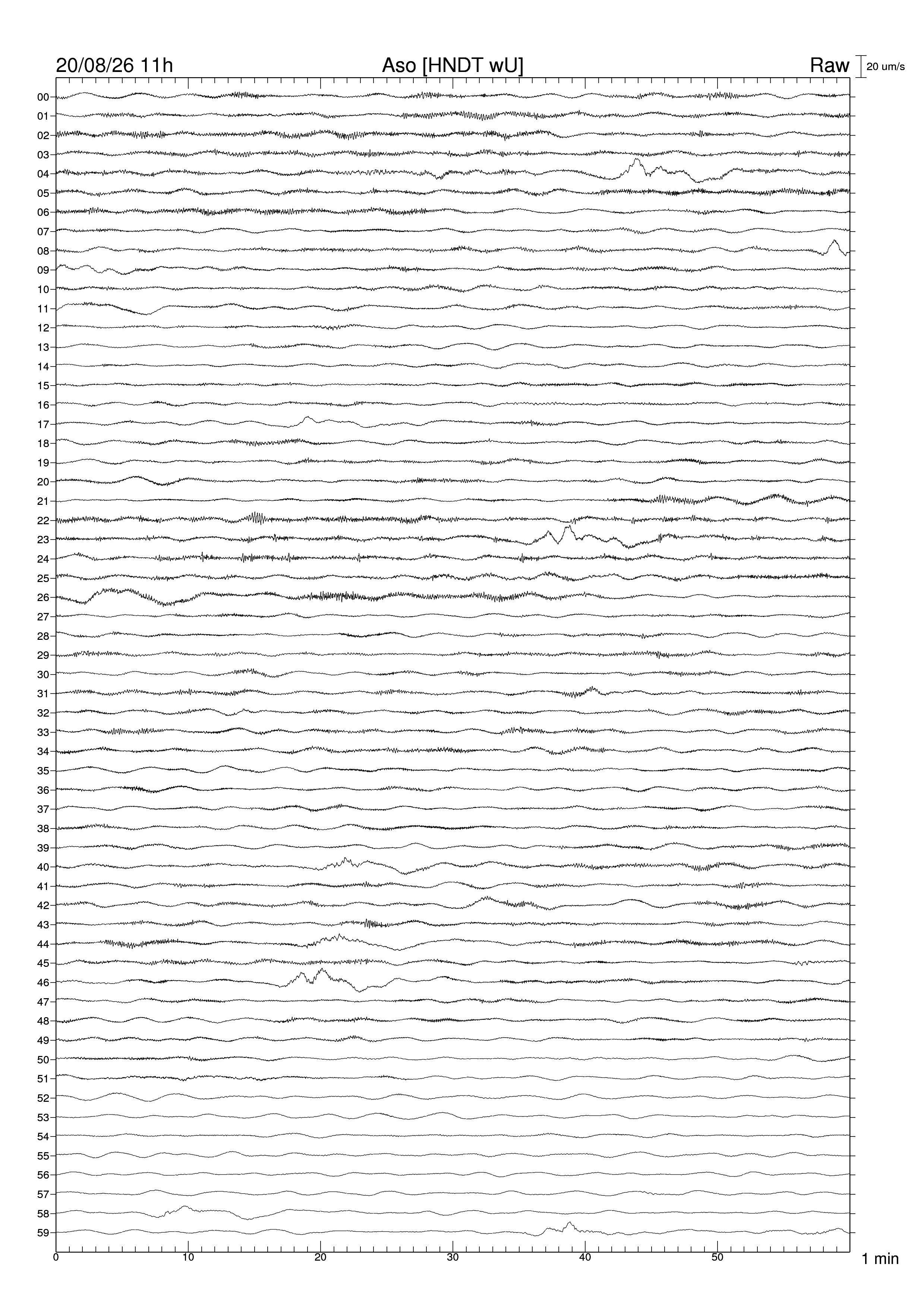 20/08/26 11h
Aso [HNDT wU]
Raw
20 um/s

00
01
02
03
04
05
06
07
08
09
10
11
12
13
14
15
16
17
18
19
20
21
22
23
24
25
26
27
28
29
30
31
32
33
34
35
36
37
38
39
40
41
42
43
44
45
46
47
48
49
50
51
52
53
54
55
56
57
58
59

0
10
20
30
40
50
1 min